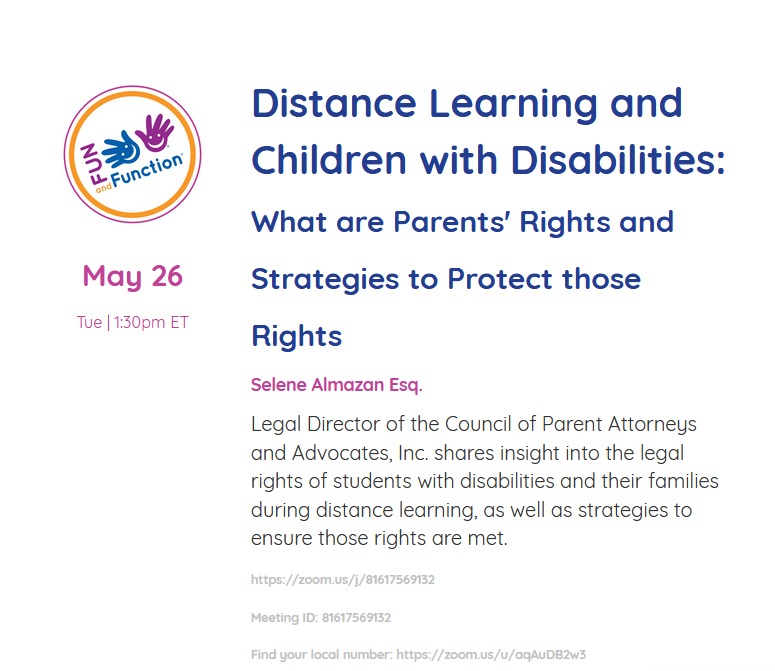 FUN and Function

May 26

Tue | 1:30pm ET

Distance Learning and Children with Disabilities:

What are Parents' Rights and Strategies to Protect those Rights

Selene Almazan Esq.

Legal Director of the Council of Parent Attorneys and Advocates, Inc. shares insight into the legal rights of students with disabilities and their families during distance learning, as well as strategies to ensure those rights are met.

https://zoom.us/j/81617569132

Meeting ID: 81617569132

Find your local number: https://zoom.us/u/aqAuDB2w3